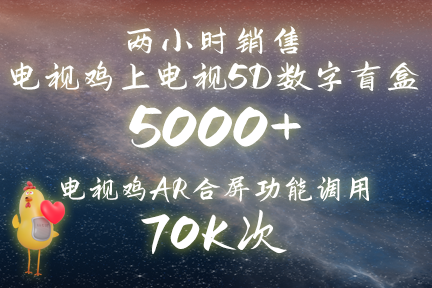 两小时销售
电视鸡上电视5D数字盲盒
5000+
电视鸡AR合屏功能调用
70K次